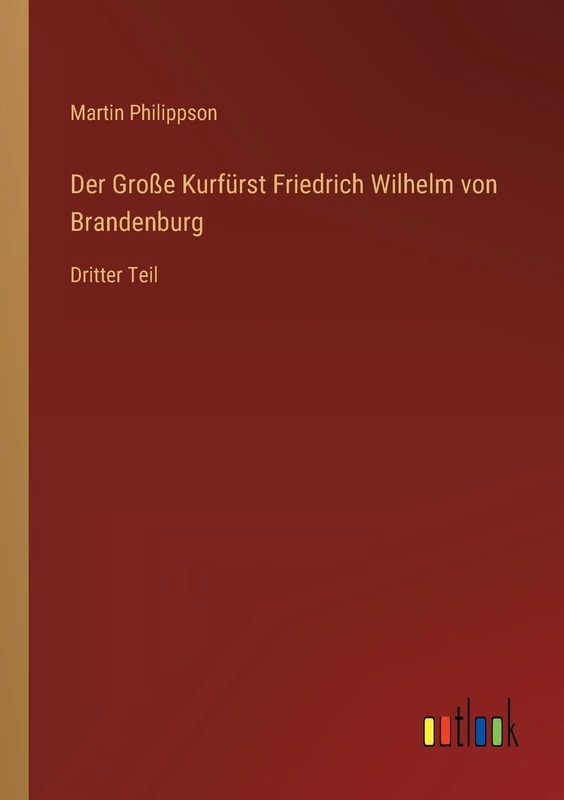 Martin Philippson

Der Große Kurfürst Friedrich Wilhelm von Brandenburg

Dritter Teil

outlook